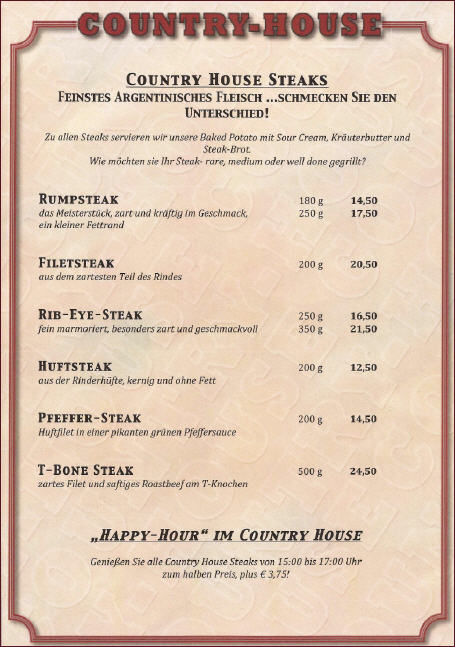 COUNTRY-HOUSE

COUNTRY HOUSE STEAKS
FEINSTES ARGENTINISCHES FLEISCH ...SCHMECKEN SIE DEN UNTERSCHIED!

Zu allen Steaks servieren wir unsere Baked Potato mit Sour Cream, Kräuterbutter und Steak-Brot.
Wie möchten sie Ihr Steak- rare, medium oder well done gegrillt?

RUMPSTEAK
das Meisterstück, zart und kräftig im Geschmack, ein kleiner Fettrand
180 g 14,50
250 g 17,50

FILETSTEAK
aus dem zartesten Teil des Rindes
200 g 20,50

RIB-EYE-STEAK
fein marmoriert, besonders zart und geschmackvoll
250 g 16,50
350 g 21,50

HUFTSTEAK
aus der Rinderhüfte, kernig und ohne Fett
200 g 12,50

PFEFFER-STEAK
Huftfilet in einer pikanten grünen Pfeffersauce
200 g 14,50

T-BONE STEAK
zartes Filet und saftiges Roastbeef am T-Knochen
500 g 24,50

„HAPPY-HOUR“ IM COUNTRY HOUSE

Genießen Sie alle Country House Steaks von 15:00 bis 17:00 Uhr zum halben Preis, plus € 3,75!